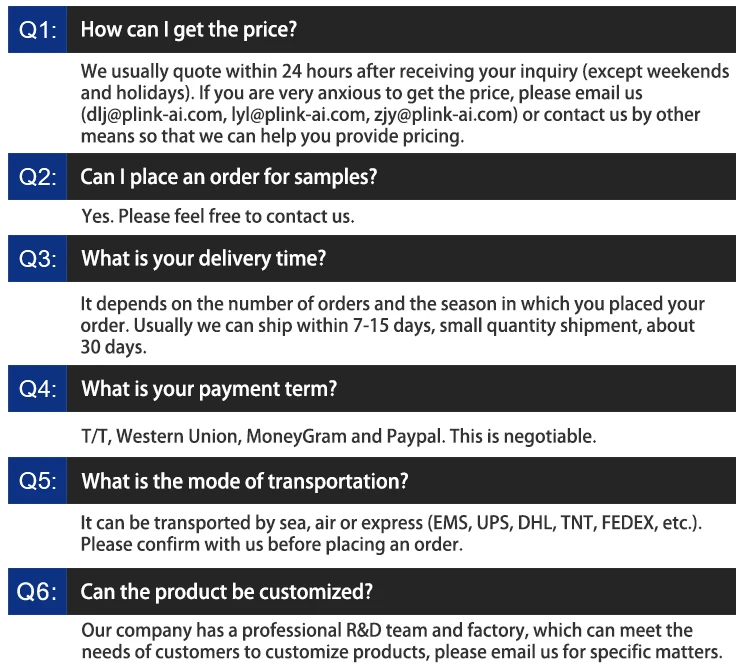 Q1: How can I get the price?

We usually quote within 24 hours after receiving your inquiry (except weekends and holidays). If you are very anxious to get the price, please email us (dlj@plink-ai.com, lyl@plink-ai.com, zjy@plink-ai.com) or contact us by other means so that we can help you provide pricing.

Q2: Can I place an order for samples?

Yes. Please feel free to contact us.

Q3: What is your delivery time?

It depends on the number of orders and the season in which you placed your order. Usually we can ship within 7-15 days, small quantity shipment, about 30 days.

Q4: What is your payment term?

T/T, Western Union, MoneyGram and Paypal. This is negotiable.

Q5: What is the mode of transportation?

It can be transported by sea, air or express (EMS, UPS, DHL, TNT, FEDEX, etc.). Please confirm with us before placing an order.

Q6: Can the product be customized?

Our company has a professional R&D team and factory, which can meet the needs of customers to customize products, please email us for specific matters.